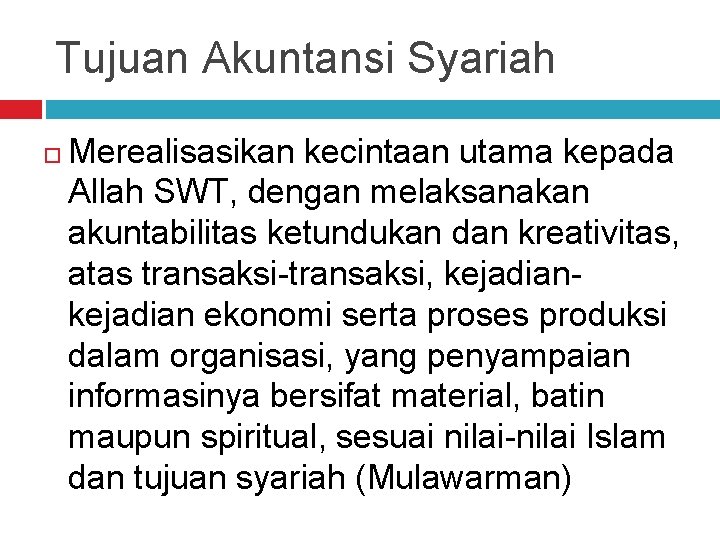 Tujuan Akuntansi Syariah

Merealisasikan kecintaan utama kepada Allah SWT, dengan melaksanakan akuntabilitas ketundukan dan kreativitas, atas transaksi-transaksi, kejadian-kejadian ekonomi serta proses produksi dalam organisasi, yang penyampaian informasinya bersifat material, batin maupun spiritual, sesuai nilai-nilai Islam dan tujuan syariah (Mulawarman)